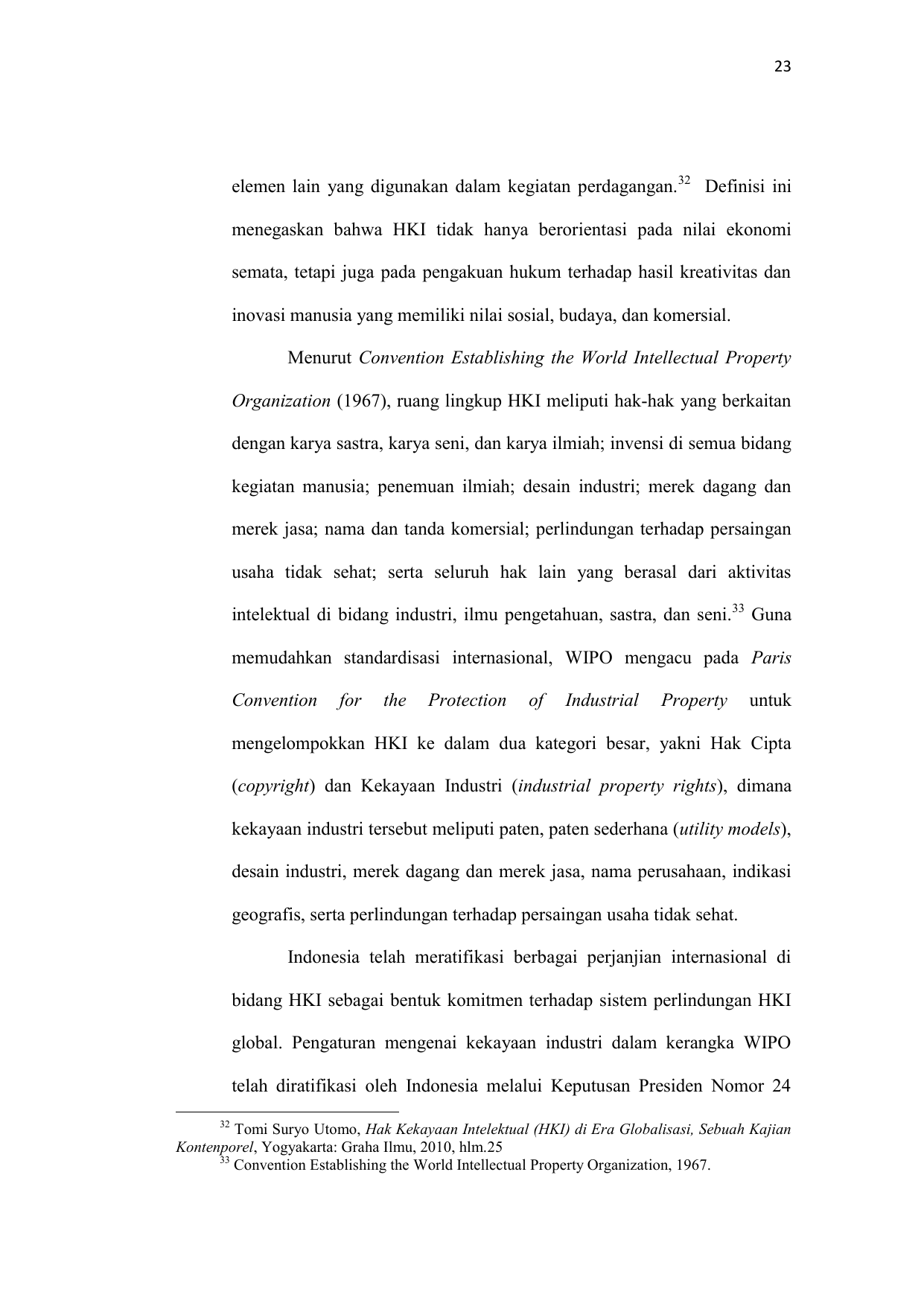 23

elemen lain yang digunakan dalam kegiatan perdagangan.$^{32}$ Definisi ini menegaskan bahwa HKI tidak hanya berorientasi pada nilai ekonomi semata, tetapi juga pada pengakuan hukum terhadap hasil kreativitas dan inovasi manusia yang memiliki nilai sosial, budaya, dan komersial.

Menurut Convention Establishing the World Intellectual Property Organization (1967), ruang lingkup HKI meliputi hak-hak yang berkaitan dengan karya sastra, karya seni, dan karya ilmiah; invensi di semua bidang kegiatan manusia; penemuan ilmiah; desain industri; merek dagang dan merek jasa; nama dan tanda komersial; perlindungan terhadap persaingan usaha tidak sehat; serta seluruh hak lain yang berasal dari aktivitas intelektual di bidang industri, ilmu pengetahuan, sastra, dan seni.$^{33}$ Guna memudahkan standardisasi internasional, WIPO mengacu pada Paris Convention for the Protection of Industrial Property untuk mengelompokkan HKI ke dalam dua kategori besar, yakni Hak Cipta (copyright) dan Kekayaan Industri (industrial property rights), dimana kekayaan industri tersebut meliputi paten, paten sederhana (utility models), desain industri, merek dagang dan merek jasa, nama perusahaan, indikasi geografis, serta perlindungan terhadap persaingan usaha tidak sehat.

Indonesia telah meratifikasi berbagai perjanjian internasional di bidang HKI sebagai bentuk komitmen terhadap sistem perlindungan HKI global. Pengaturan mengenai kekayaan industri dalam kerangka WIPO telah diratifikasi oleh Indonesia melalui Keputusan Presiden Nomor 24

$^{32}$ Tomi Suryo Utomo, Hak Kekayaan Intelektual (HKI) di Era Globalisasi, Sebuah Kajian Kontenporel, Yogyakarta: Graha Ilmu, 2010, hlm.25
$^{33}$ Convention Establishing the World Intellectual Property Organization, 1967.